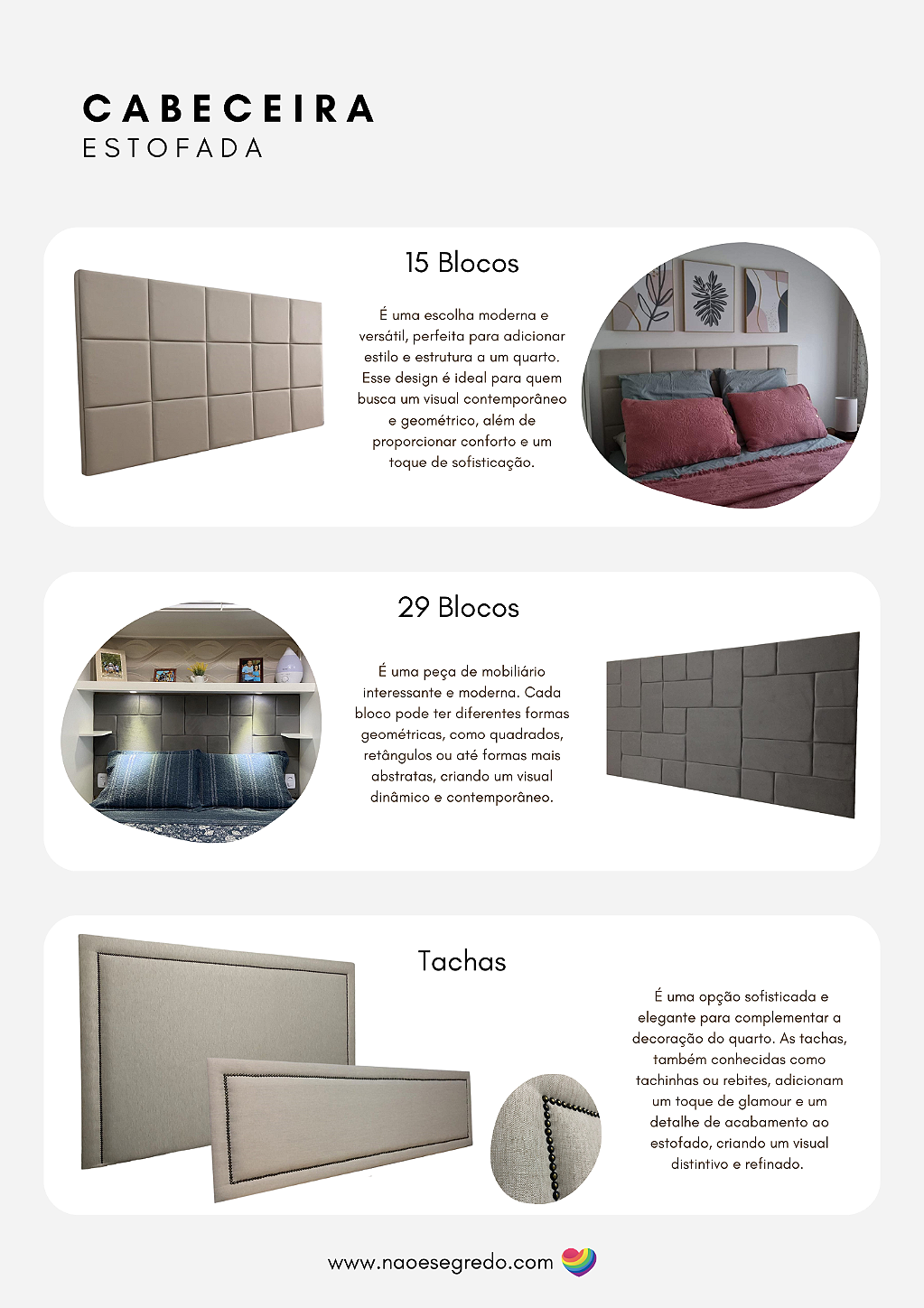 CABECEIRA
ESTOFADA

15 Blocos

É uma escolha moderna e versátil, perfeita para adicionar estilo e estrutura a um quarto. Esse design é ideal para quem busca um visual contemporâneo e geométrico, além de proporcionar conforto e um toque de sofisticação.

29 Blocos

É uma peça de mobiliário interessante e moderna. Cada bloco pode ter diferentes formas geométricas, como quadrados, retângulos ou até formas mais abstratas, criando um visual dinâmico e contemporâneo.

Tachas

É uma opção sofisticada e elegante para complementar a decoração do quarto. As tachas, também conhecidas como tachinhas ou rebites, adicionam um toque de glamour e um detalhe de acabamento ao estofado, criando um visual distintivo e refinado.

www.naoesegredo.com